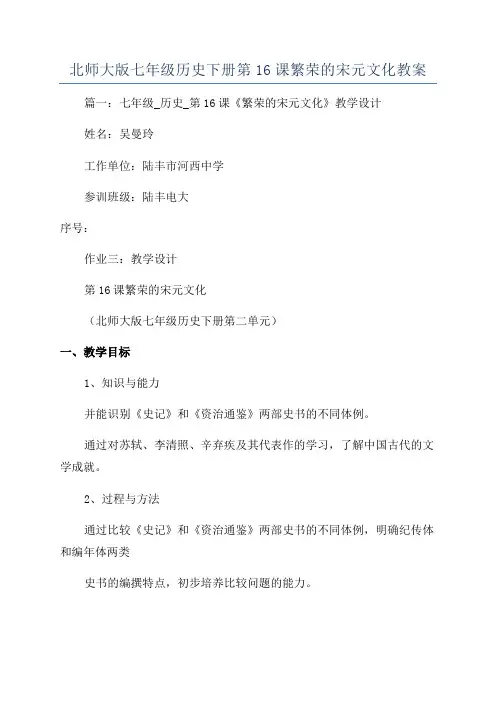 北师大版七年级历史下册第 16 课繁荣的宋元文化教案

篇一：七年级_历史_第 16 课《繁荣的宋元文化》教学设计

姓名：吴曼玲

工作单位：陆丰市河西中学

参训班级：陆丰电大

序号：

作业三：教学设计

第 16 课繁荣的宋元文化

（北师大版七年级历史下册第二单元）

一、教学目标

1、知识与能力

并能识别《史记》和《资治通鉴》两部史书的不同体例。

通过对苏轼、李清照、辛弃疾及其代表作的学习，了解中国古代的文学成就。

2、过程与方法

通过比较《史记》和《资治通鉴》两部史书的不同体例，明确纪传体和编年体两类

史书的编撰特点，初步培养比较问题的能力。